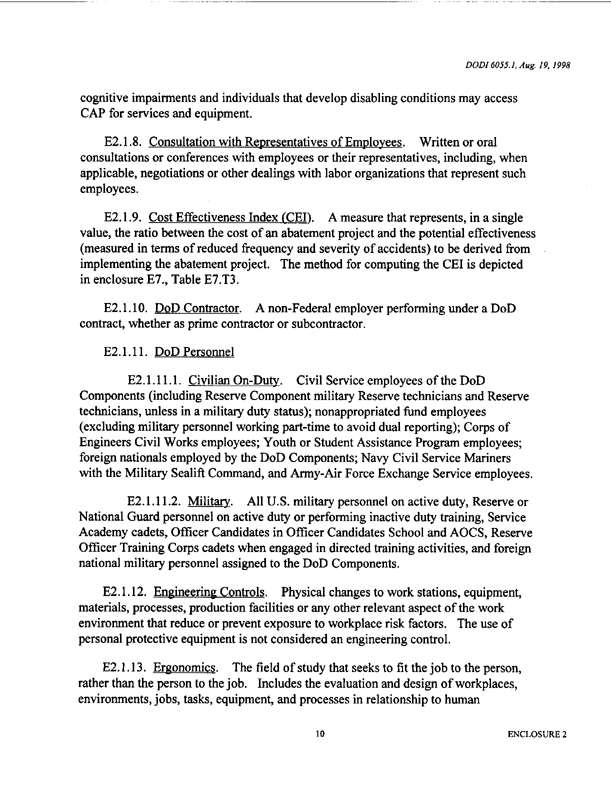 DODI 6055.1, Aug. 19, 1998

cognitive impairments and individuals that develop disabling conditions may access CAP for services and equipment.

E2.1.8. Consultation with Representatives of Employees. Written or oral consultations or conferences with employees or their representatives, including, when applicable, negotiations or other dealings with labor organizations that represent such employees.

E2.1.9. Cost Effectiveness Index (CEI). A measure that represents, in a single value, the ratio between the cost of an abatement project and the potential effectiveness (measured in terms of reduced frequency and severity of accidents) to be derived from implementing the abatement project. The method for computing the CEI is depicted in enclosure E7., Table E7.T3.

E2.1.10. DoD Contractor. A non-Federal employer performing under a DoD contract, whether as prime contractor or subcontractor.

E2.1.11. DoD Personnel

E2.1.11.1. Civilian On-Duty. Civil Service employees of the DoD Components (including Reserve Component military Reserve technicians and Reserve technicians, unless in a military duty status); nonappropriated fund employees (excluding military personnel working part-time to avoid dual reporting); Corps of Engineers Civil Works employees; Youth or Student Assistance Program employees; foreign nationals employed by the DoD Components; Navy Civil Service Mariners with the Military Sealift Command, and Army-Air Force Exchange Service employees.

E2.1.11.2. Military. All U.S. military personnel on active duty, Reserve or National Guard personnel on active duty or performing inactive duty training, Service Academy cadets, Officer Candidates in Officer Candidates School and AOCS, Reserve Officer Training Corps cadets when engaged in directed training activities, and foreign national military personnel assigned to the DoD Components.

E2.1.12. Engineering Controls. Physical changes to work stations, equipment, materials, processes, production facilities or any other relevant aspect of the work environment that reduce or prevent exposure to workplace risk factors. The use of personal protective equipment is not considered an engineering control.

E2.1.13. Ergonomics. The field of study that seeks to fit the job to the person, rather than the person to the job. Includes the evaluation and design of workplaces, environments, jobs, tasks, equipment, and processes in relationship to human

10

ENCLOSURE 2